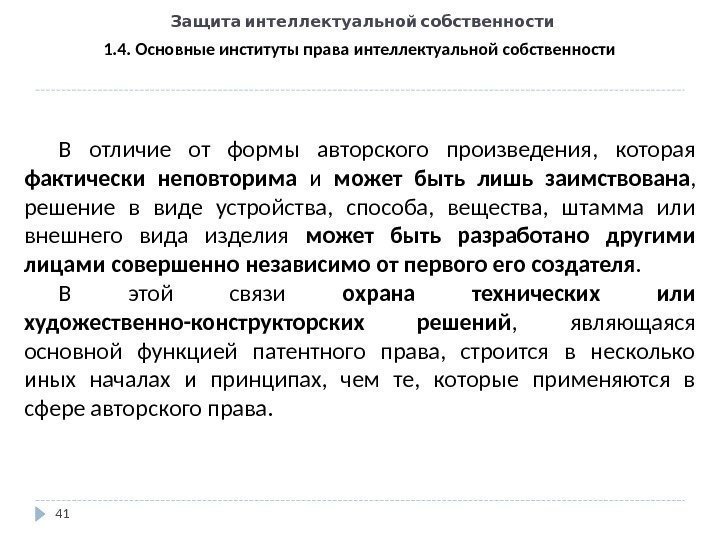 Защита интеллектуальной собственности

1.4. Основные институты права интеллектуальной собственности

В отличие от формы авторского произведения, которая фактически неповторима и может быть лишь заимствована, решение в виде устройства, способа, вещества, штамма или внешнего вида изделия может быть разработано другими лицами совершенно независимо от первого его создателя.

В этой связи охрана технических или художественно-конструкторских решений, являющаяся основной функцией патентного права, строится в несколько иных началах и принципах, чем те, которые применяются в сфере авторского права.

41